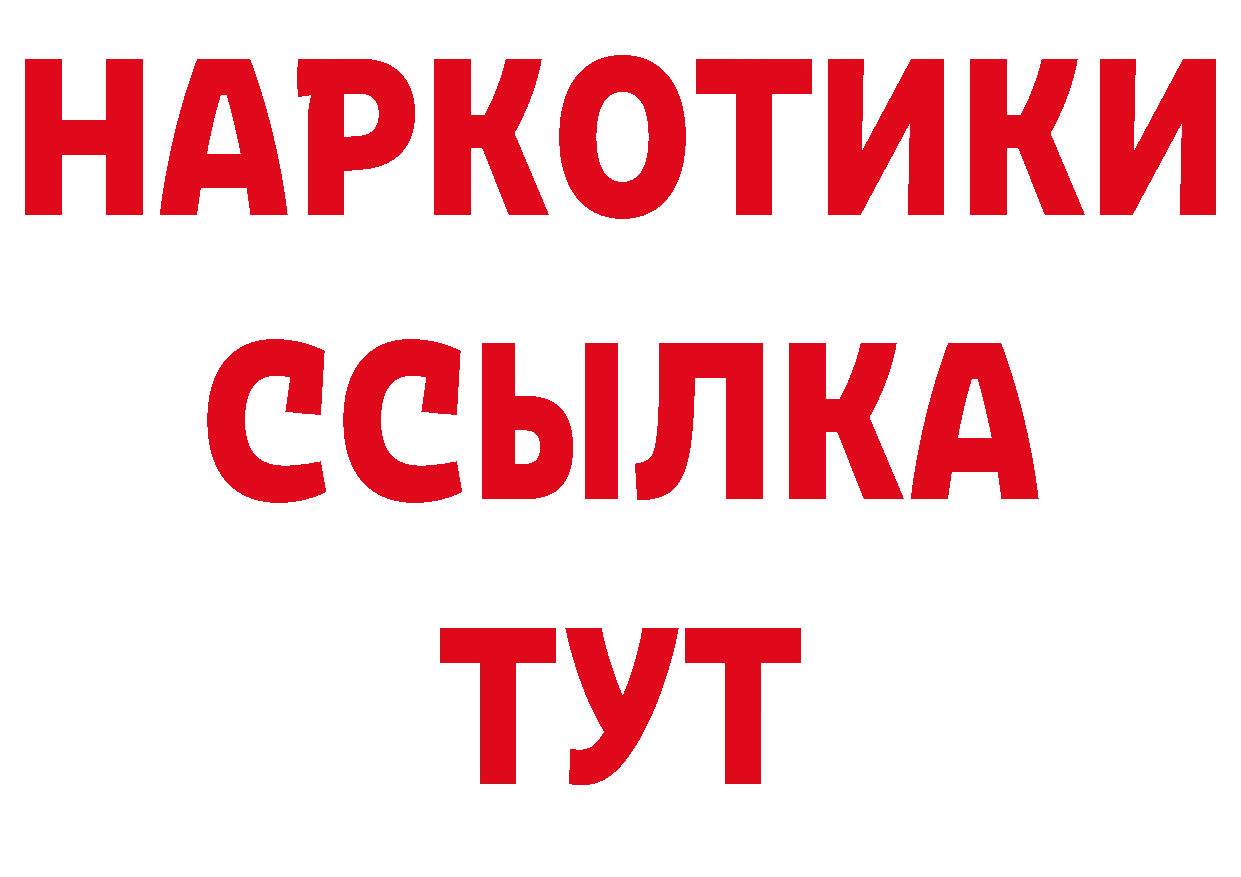 НАРКОТИКИ
ССЫЛКА
ТУТ